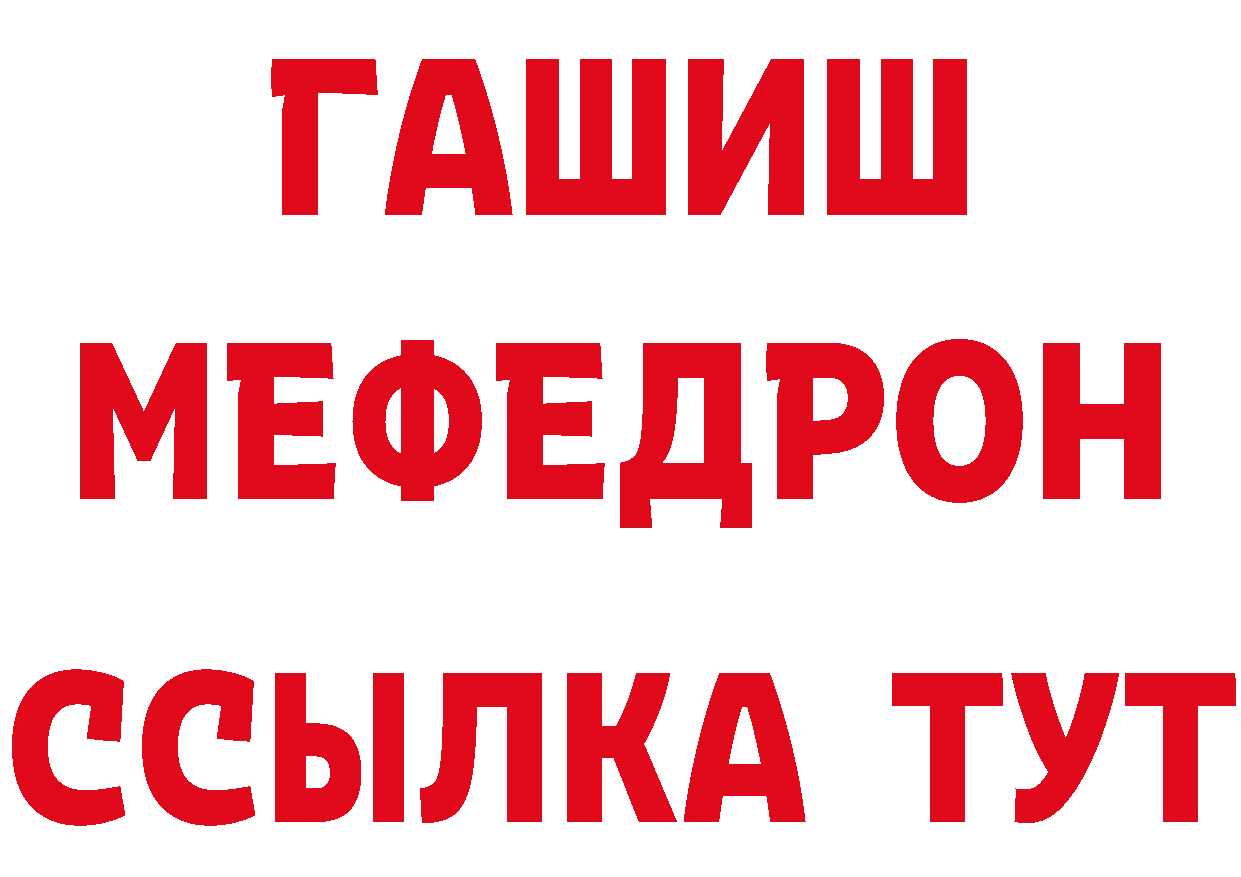 ГАШИШ
МЕФЕДРОН
ССЫЛКА ТУТ